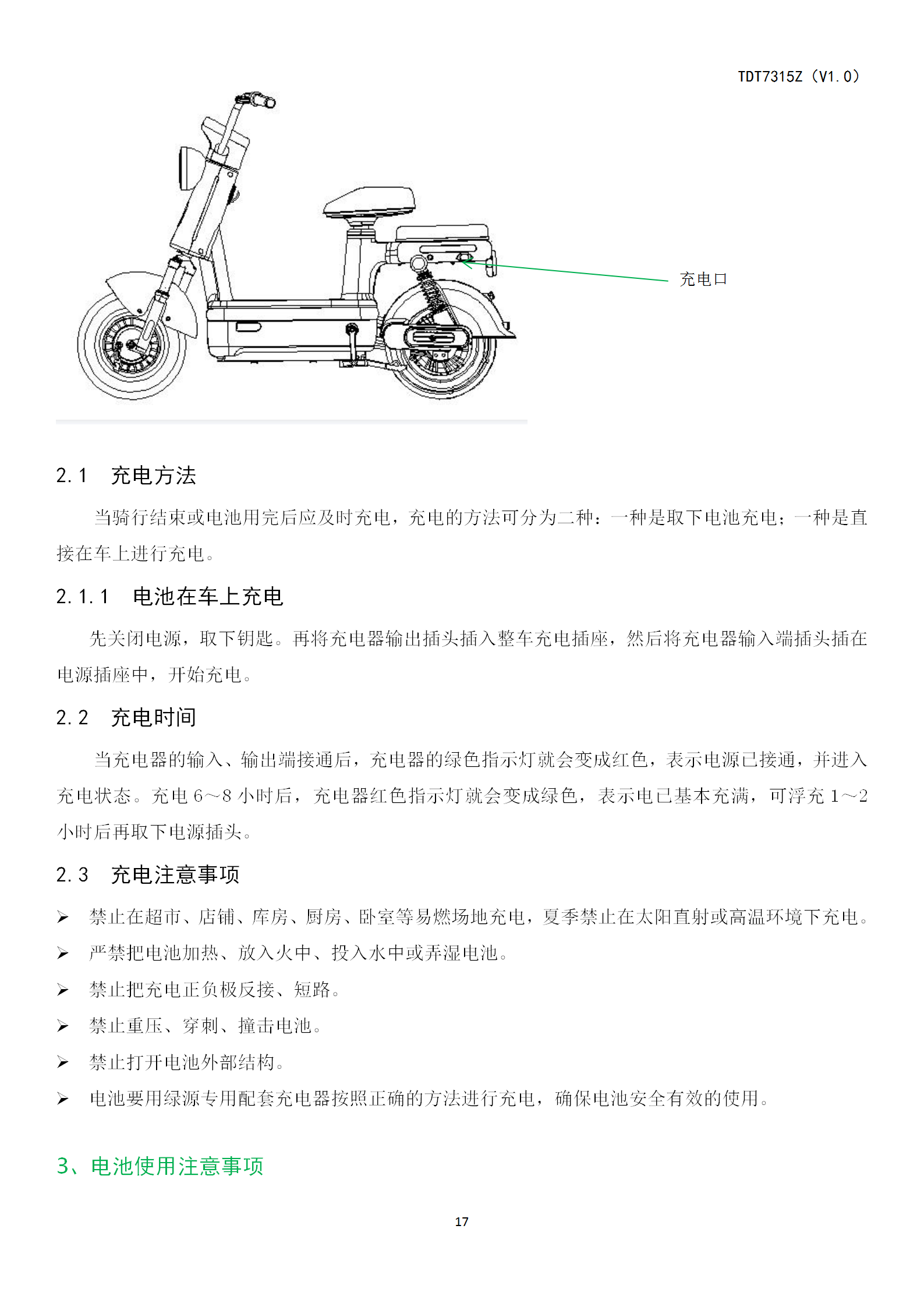 TDT7315Z（V1.0）

充电口

2.1　充电方法

当骑行结束或电池用完后应及时充电，充电的方法可分为二种：一种是取下电池充电；一种是直接在车上进行充电。

2.1.1　电池在车上充电

先关闭电源，取下钥匙。再将充电器输出插头插入整车充电插座，然后将充电器输入端插头插在电源插座中，开始充电。

2.2　充电时间

当充电器的输入、输出端接通后，充电器的绿色指示灯就会变成红色，表示电源已接通，并进入充电状态。充电 6～8 小时后，充电器红色指示灯就会变成绿色，表示电已基本充满，可浮充 1～2 小时后再取下电源插头。

2.3　充电注意事项

➢ 禁止在超市、店铺、库房、厨房、卧室等易燃场地充电，夏季禁止在太阳直射或高温环境下充电。
➢ 严禁把电池加热、放入火中、投入水中或弄湿电池。
➢ 禁止把充电正负极反接、短路。
➢ 禁止重压、穿刺、撞击电池。
➢ 禁止打开电池外部结构。
➢ 电池要用绿源专用配套充电器按照正确的方法进行充电，确保电池安全有效的使用。

3、电池使用注意事项

17